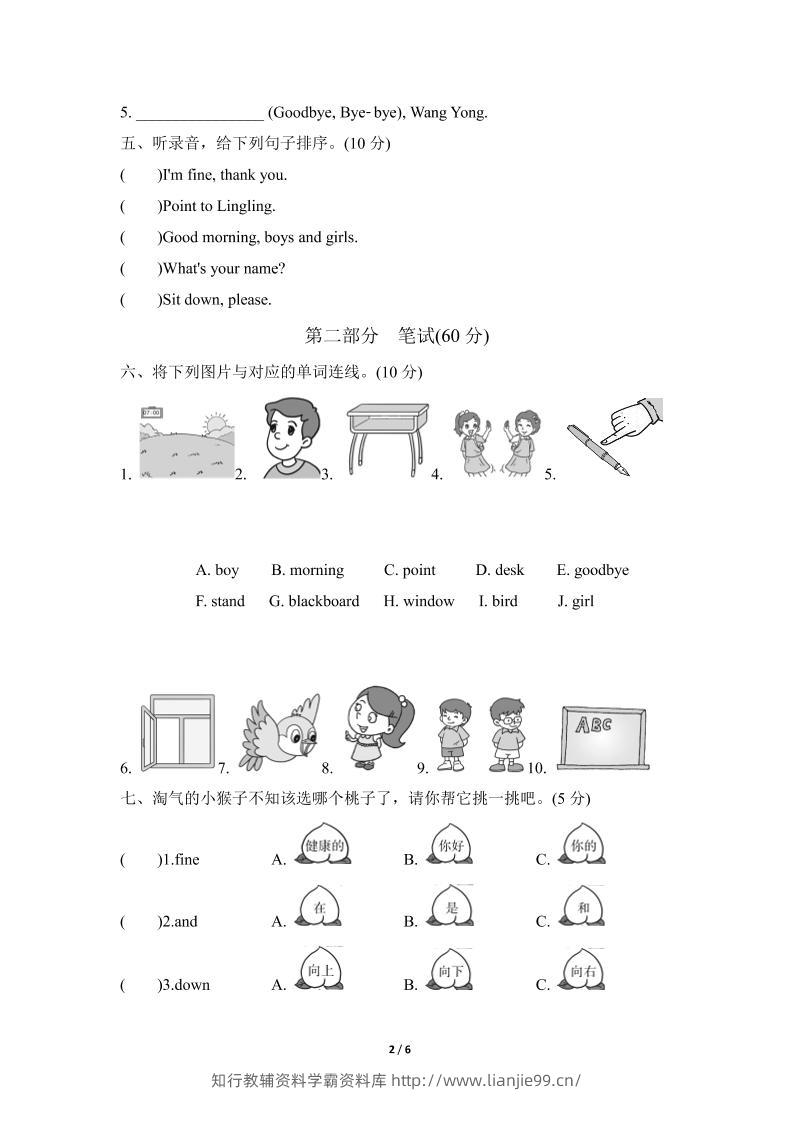 5. ________________ (Goodbye, Bye- bye), Wang Yong.

五、听录音，给下列句子排序。(10 分)

(    )I'm fine, thank you.

(    )Point to Lingling.

(    )Good morning, boys and girls.

(    )What's your name?

(    )Sit down, please.

第二部分　笔试(60 分)

六、将下列图片与对应的单词连线。(10 分)

07:00

1. 2. 3. 4. 5.

A. boy　B. morning　C. point　D. desk　E. goodbye
F. stand　G. blackboard　H. window　I. bird　J. girl

ABC

6. 7. 8. 9. 10.

七、淘气的小猴子不知该选哪个桃子了，请你帮它挑一挑吧。(5 分)

(    )1.fine　A. 健康的　B. 你好　C. 你的

(    )2.and　A. 在　B. 是　C. 和

(    )3.down　A. 向上　B. 向下　C. 向右

2 / 6

知行教辅资料学霸资料库 http://www.lianjie99.cn/